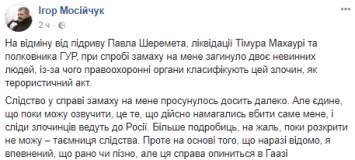 Ігор Мосійчук
2 ч ·

На відміну від підриву Павла Шеремета, ліквідації Тімура Махаурі та полковника ГУР, при спробі замаху на мене загинуло двоє невинних людей, із-за чого правоохоронні органи класифікують цей злочин, як терористичний акт.

Слідство у справі замаху на мене просунулось досить далеко. Але єдине, що поки можу озвучити, це те, що дійсно намагались вбити саме мене, і сліди злочинців ведуть до Росії. Більше подробиць, на жаль, поки розкрити не можу – таємниця слідства. Проте на основі того, що наразі відомо, я впевнений, що рано чи пізно, але ця справа опиниться в Гаазі